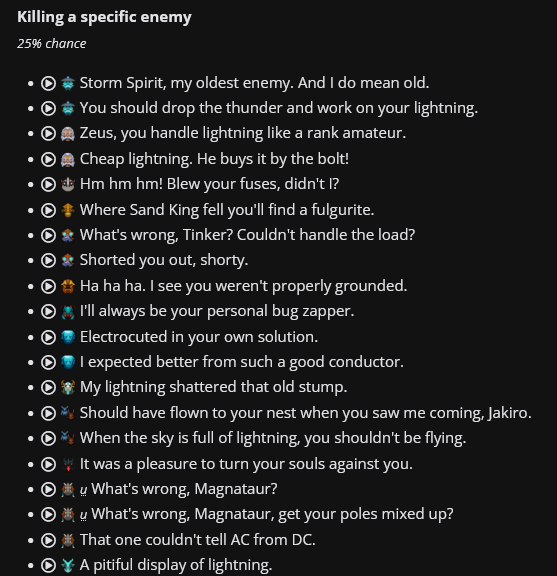 Killing a specific enemy

25% chance

- Storm Spirit, my oldest enemy. And I do mean old.
- You should drop the thunder and work on your lightning.
- Zeus, you handle lightning like a rank amateur.
- Cheap lightning. He buys it by the bolt!
- Hm hm hm! Blew your fuses, didn't I?
- Where Sand King fell you'll find a fulgurite.
- What's wrong, Tinker? Couldn't handle the load?
- Shorted you out, shorty.
- Ha ha ha. I see you weren't properly grounded.
- I'll always be your personal bug zapper.
- Electrocuted in your own solution.
- I expected better from such a good conductor.
- My lightning shattered that old stump.
- Should have flown to your nest when you saw me coming, Jakiro.
- When the sky is full of lightning, you shouldn't be flying.
- It was a pleasure to turn your souls against you.
- u What's wrong, Magnataur?
- u What's wrong, Magnataur, get your poles mixed up?
- That one couldn't tell AC from DC.
- A pitiful display of lightning.